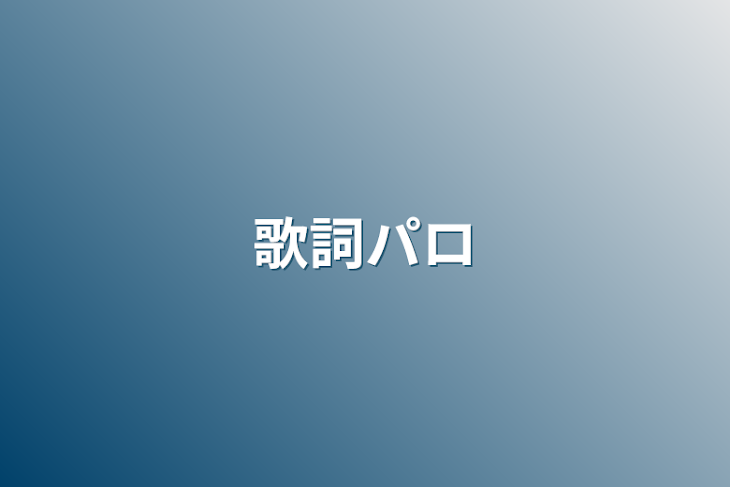 歌詞パロ